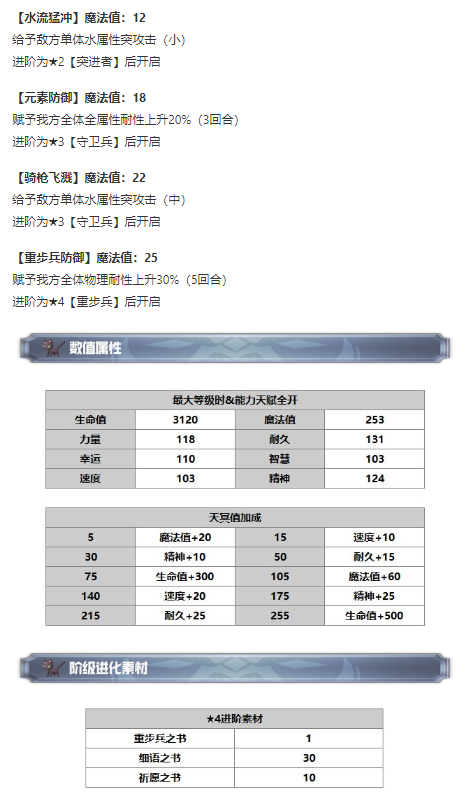 【水流猛冲】魔法值：12
给予敌方单体水属性突攻击（小）
进阶为★2【突进者】后开启

【元素防御】魔法值：18
赋予我方全体全属性耐性上升20%（3回合）
进阶为★3【守卫兵】后开启

【骑枪飞溅】魔法值：22
给予敌方单体水属性突攻击（中）
进阶为★3【守卫兵】后开启

【重步兵防御】魔法值：25
赋予我方全体物理耐性上升30%（5回合）
进阶为★4【重步兵】后开启

数值属性

| 最大等级时&能力天赋全开 | | | |
|---|---|---|---|
| 生命值 | 3120 | 魔法值 | 253 |
| 力量 | 118 | 耐久 | 131 |
| 幸运 | 110 | 智慧 | 103 |
| 速度 | 103 | 精神 | 124 |

| 天冥值加成 | | | |
|---|---|---|---|
| 5 | 魔法值+20 | 15 | 速度+10 |
| 30 | 精神+10 | 50 | 耐久+15 |
| 75 | 生命值+300 | 105 | 魔法值+60 |
| 140 | 速度+20 | 175 | 精神+25 |
| 215 | 耐久+25 | 255 | 生命值+500 |

阶级进化素材

| ★4进阶素材 | |
|---|---|
| 重步兵之书 | 1 |
| 细语之书 | 30 |
| 祈愿之书 | 10 |